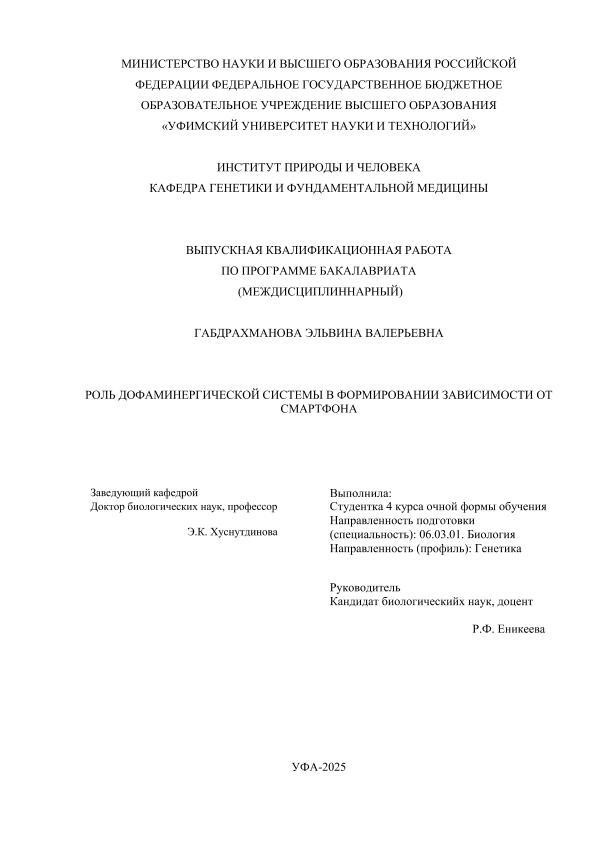 МИНИСТЕРСТВО НАУКИ И ВЫСШЕГО ОБРАЗОВАНИЯ РОССИЙСКОЙ ФЕДЕРАЦИИ ФЕДЕРАЛЬНОЕ ГОСУДАРСТВЕННОЕ БЮДЖЕТНОЕ ОБРАЗОВАТЕЛЬНОЕ УЧРЕЖДЕНИЕ ВЫСШЕГО ОБРАЗОВАНИЯ «УФИМСКИЙ УНИВЕРСИТЕТ НАУКИ И ТЕХНОЛОГИЙ»

ИНСТИТУТ ПРИРОДЫ И ЧЕЛОВЕКА
КАФЕДРА ГЕНЕТИКИ И ФУНДАМЕНТАЛЬНОЙ МЕДИЦИНЫ

ВЫПУСКНАЯ КВАЛИФИКАЦИОННАЯ РАБОТА
ПО ПРОГРАММЕ БАКАЛАВРИАТА
(МЕЖДИСЦИПЛИННАРНЫЙ)

ГАБДРАХМАНОВА ЭЛЬВИНА ВАЛЕРЬЕВНА

РОЛЬ ДОФАМИНЕРГИЧЕСКОЙ СИСТЕМЫ В ФОРМИРОВАНИИ ЗАВИСИМОСТИ ОТ СМАРТФОНА

Заведующий кафедрой
Доктор биологических наук, профессор

Э.К. Хуснутдинова

Выполнила:
Студентка 4 курса очной формы обучения
Направленность подготовки (специальность): 06.03.01. Биология
Направленность (профиль): Генетика

Руководитель
Кандидат биологическийх наук, доцент

Р.Ф. Еникеева

УФА-2025